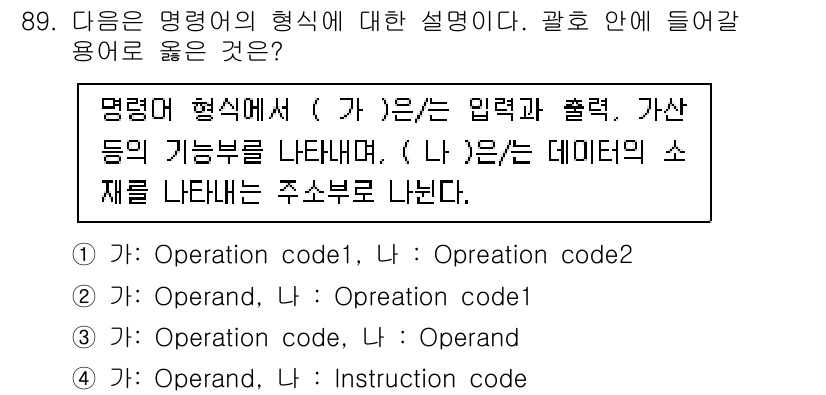 89. 다음은 명령어의 형식에 대한 설명이다. 괄호 안에 들어갈 용어로 옳은 것은?

명령어 형식에서 ( 가 )은/는 입력과 출력, 가산 등의 기능부를 나타내며, ( 나 )은/는 데이터의 소재를 나타내는 주소부로 나뉜다.

① 가: Operation code1, 나 : Opreation code2
② 가: Operand, 나 : Opreation code1
③ 가: Operation code, 나 : Operand
④ 가: Operand, 나 : Instruction code